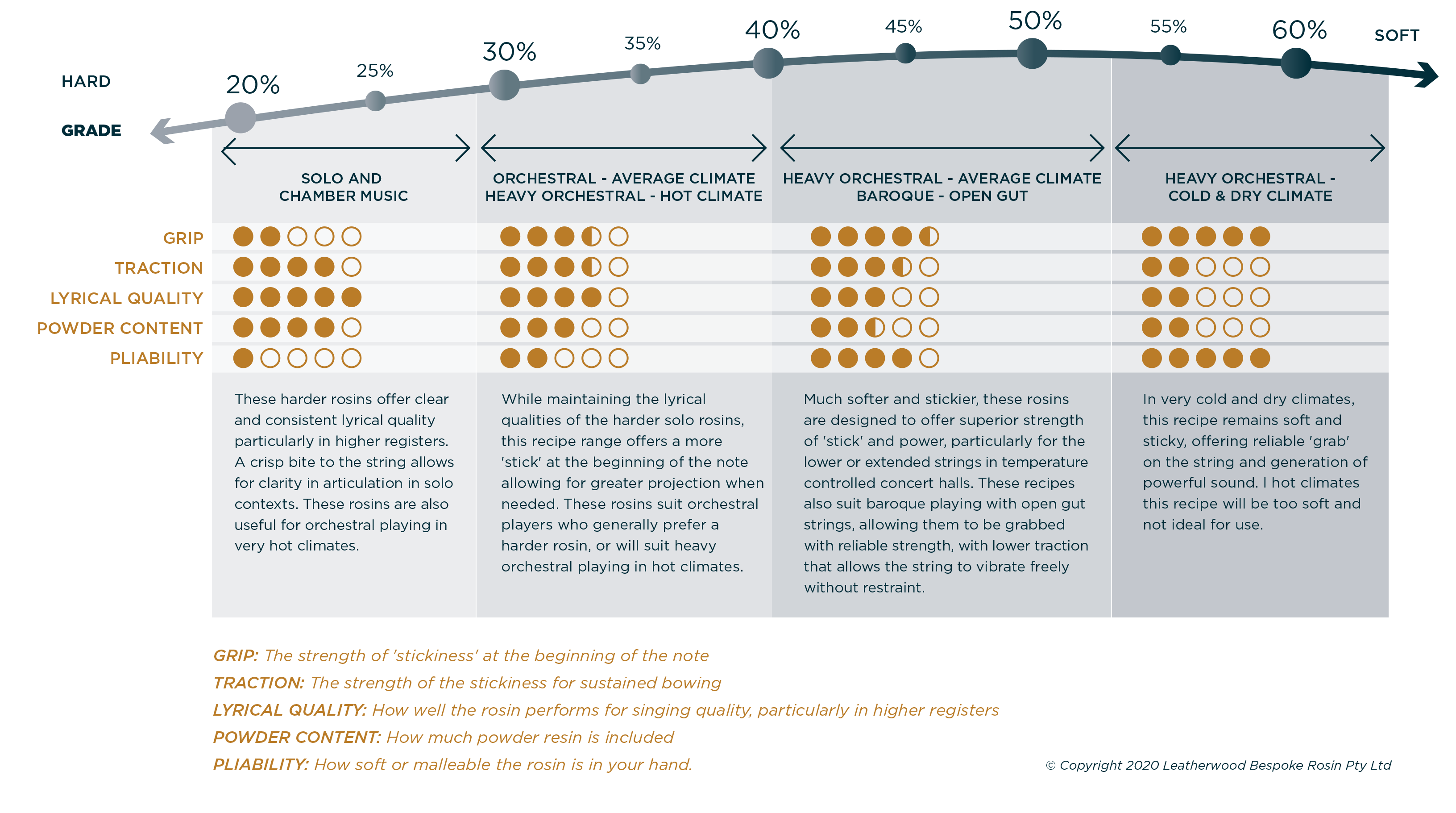 HARD

GRADE

20% 25% 30% 35% 40% 45% 50% 55% 60%

SOFT

SOLO AND CHAMBER MUSIC

ORCHESTRAL - AVERAGE CLIMATE HEAVY ORCHESTRAL - HOT CLIMATE

HEAVY ORCHESTRAL - AVERAGE CLIMATE BAROQUE - OPEN GUT

HEAVY ORCHESTRAL - COLD & DRY CLIMATE

GRIP
TRACTION
LYRICAL QUALITY
POWDER CONTENT
PLIABILITY

These harder rosins offer clear and consistent lyrical quality particularly in higher registers. A crisp bite to the string allows for clarity in articulation in solo contexts. These rosins are also useful for orchestral playing in very hot climates.

While maintaining the lyrical qualities of the harder solo rosins, this recipe range offers a more 'stick' at the beginning of the note allowing for greater projection when needed. These rosins suit orchestral players who generally prefer a harder rosin, or will suit heavy orchestral playing in hot climates.

Much softer and stickier, these rosins are designed to offer superior strength of 'stick' and power, particularly for the lower or extended strings in temperature controlled concert halls. These recipes also suit baroque playing with open gut strings, allowing them to be grabbed with reliable strength, with lower traction that allows the string to vibrate freely without restraint.

In very cold and dry climates, this recipe remains soft and sticky, offering reliable 'grab' on the string and generation of powerful sound. I hot climates this recipe will be too soft and not ideal for use.

GRIP: The strength of 'stickiness' at the beginning of the note
TRACTION: The strength of the stickiness for sustained bowing
LYRICAL QUALITY: How well the rosin performs for singing quality, particularly in higher registers
POWDER CONTENT: How much powder resin is included
PLIABILITY: How soft or malleable the rosin is in your hand.

© Copyright 2020 Leatherwood Bespoke Rosin Pty Ltd